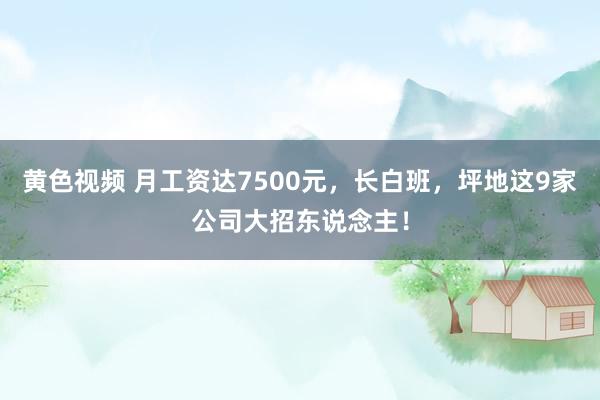 黄色视频 月工资达7500元，长白班，坪地这9家公司大招东说念主！